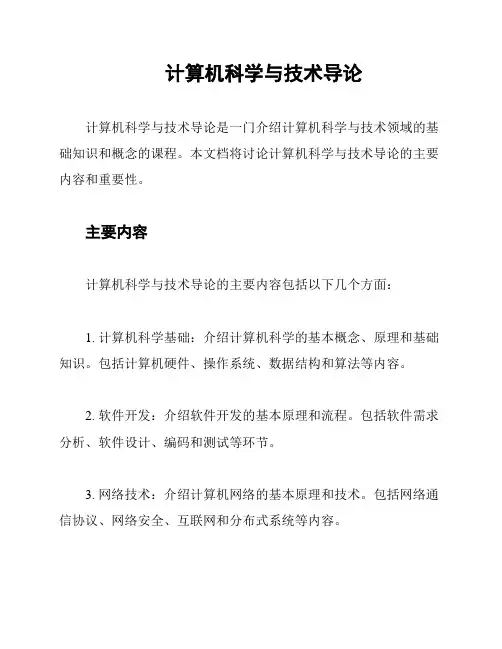 计算机科学与技术导论

计算机科学与技术导论是一门介绍计算机科学与技术领域的基础知识和概念的课程。本文档将讨论计算机科学与技术导论的主要内容和重要性。

主要内容

计算机科学与技术导论的主要内容包括以下几个方面：

1. 计算机科学基础：介绍计算机科学的基本概念、原理和基础知识。包括计算机硬件、操作系统、数据结构和算法等内容。

2. 软件开发：介绍软件开发的基本原理和流程。包括软件需求分析、软件设计、编码和测试等环节。

3. 网络技术：介绍计算机网络的基本原理和技术。包括网络通信协议、网络安全、互联网和分布式系统等内容。